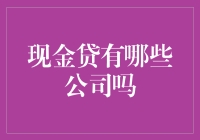 现金贷有哪些公司吗